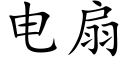 电扇